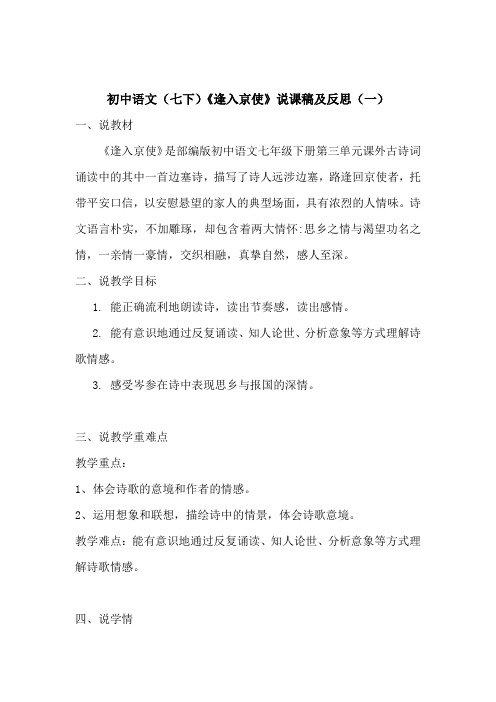 初中语文（七下）《逢入京使》说课稿及反思（一）

一、说教材

《逢入京使》是部编版初中语文七年级下册第三单元课外古诗词诵读中的其中一首边塞诗，描写了诗人远涉边塞，路逢回京使者，托带平安口信，以安慰悬望的家人的典型场面，具有浓烈的人情味。诗文语言朴实，不加雕琢，却包含着两大情怀:思乡之情与渴望功名之情，一亲情一豪情，交织相融，真挚自然，感人至深。

二、说教学目标

1. 能正确流利地朗读诗，读出节奏感，读出感情。

2. 能有意识地通过反复诵读、知人论世、分析意象等方式理解诗歌情感。

3. 感受岑参在诗中表现思乡与报国的深情。

三、说教学重难点

教学重点：

1、体会诗歌的意境和作者的情感。

2、运用想象和联想，描绘诗中的情景，体会诗歌意境。

教学难点：能有意识地通过反复诵读、知人论世、分析意象等方式理解诗歌情感。

四、说学情